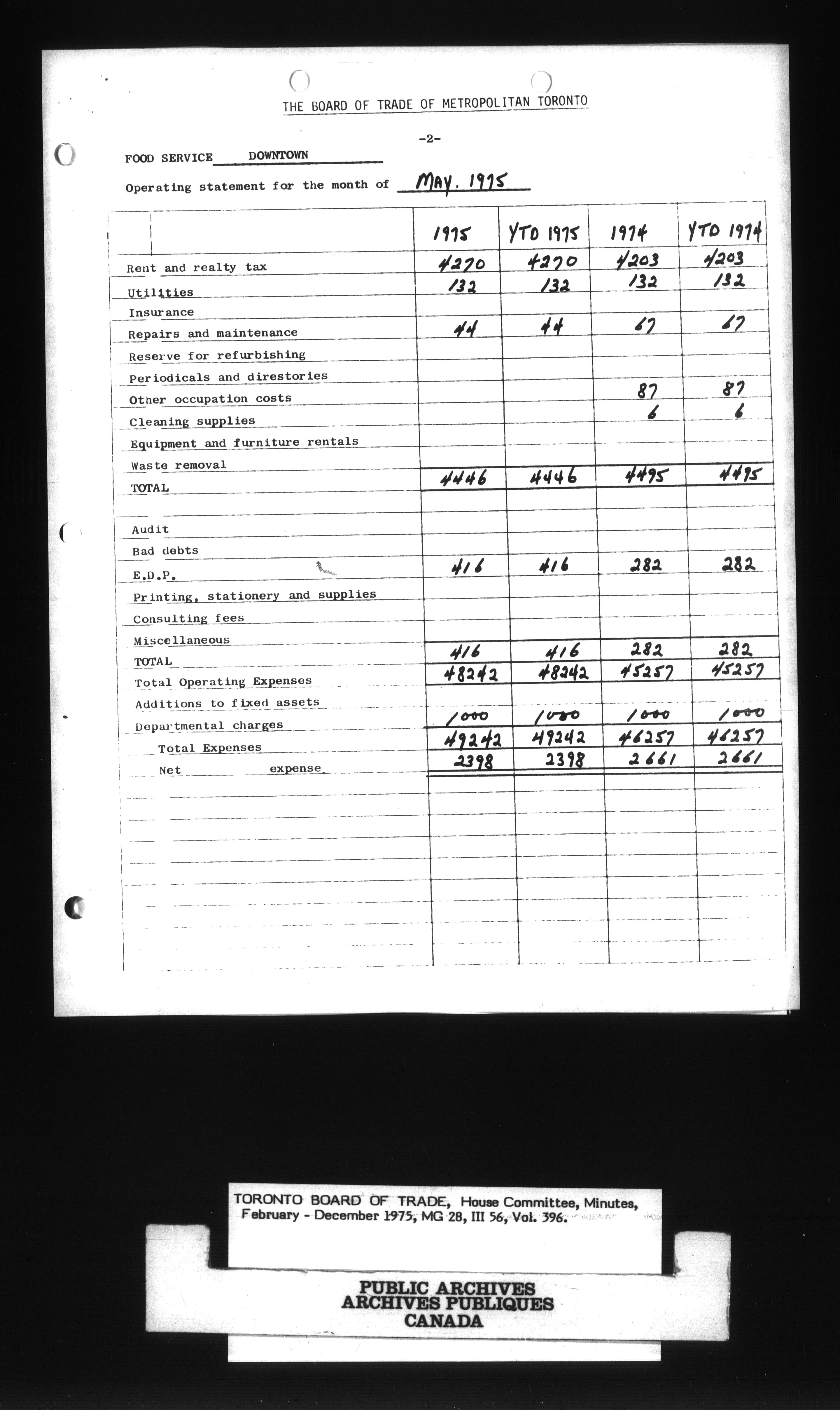 THE BOARD OF TRADE OF METROPOLITAN TORONTO

-2-

FOOD SERVICE DOWNTOWN

Operating statement for the month of May. 1975

| | 1975 | YTD 1975 | 1974 | YTD 1974 |
|---|---|---|---|---|
| Rent and realty tax | 4270 | 4270 | 4203 | 4203 |
| Utilities | 132 | 132 | 132 | 132 |
| Insurance | | | | |
| Repairs and maintenance | 44 | 44 | 67 | 67 |
| Reserve for refurbishing | | | | |
| Periodicals and direstories | | | | |
| Other occupation costs | | | 87 | 87 |
| Cleaning supplies | | | 6 | 6 |
| Equipment and furniture rentals | | | | |
| Waste removal | | | | |
| TOTAL | 4446 | 4446 | 4495 | 4495 |
| | | | | |
| Audit | | | | |
| Bad debts | | | | |
| E.D.P. | 416 | 416 | 282 | 282 |
| Printing, stationery and supplies | | | | |
| Consulting fees | | | | |
| Miscellaneous | | | | |
| TOTAL | 416 | 416 | 282 | 282 |
| Total Operating Expenses | 48242 | 48242 | 45257 | 45257 |
| Additions to fixed assets | | | | |
| Departmental charges | 1000 | 1000 | 1000 | 1000 |
| Total Expenses | 49242 | 49242 | 46257 | 46257 |
| Net expense | 2398 | 2398 | 2661 | 2661 |

TORONTO BOARD OF TRADE, House Committee, Minutes, February - December 1975, MG 28, III 56, Vol. 396.

PUBLIC ARCHIVES
ARCHIVES PUBLIQUES
CANADA